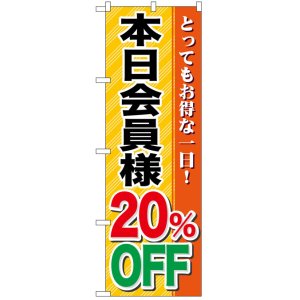 とってもお得な一日！

本日会員様

20%
OFF